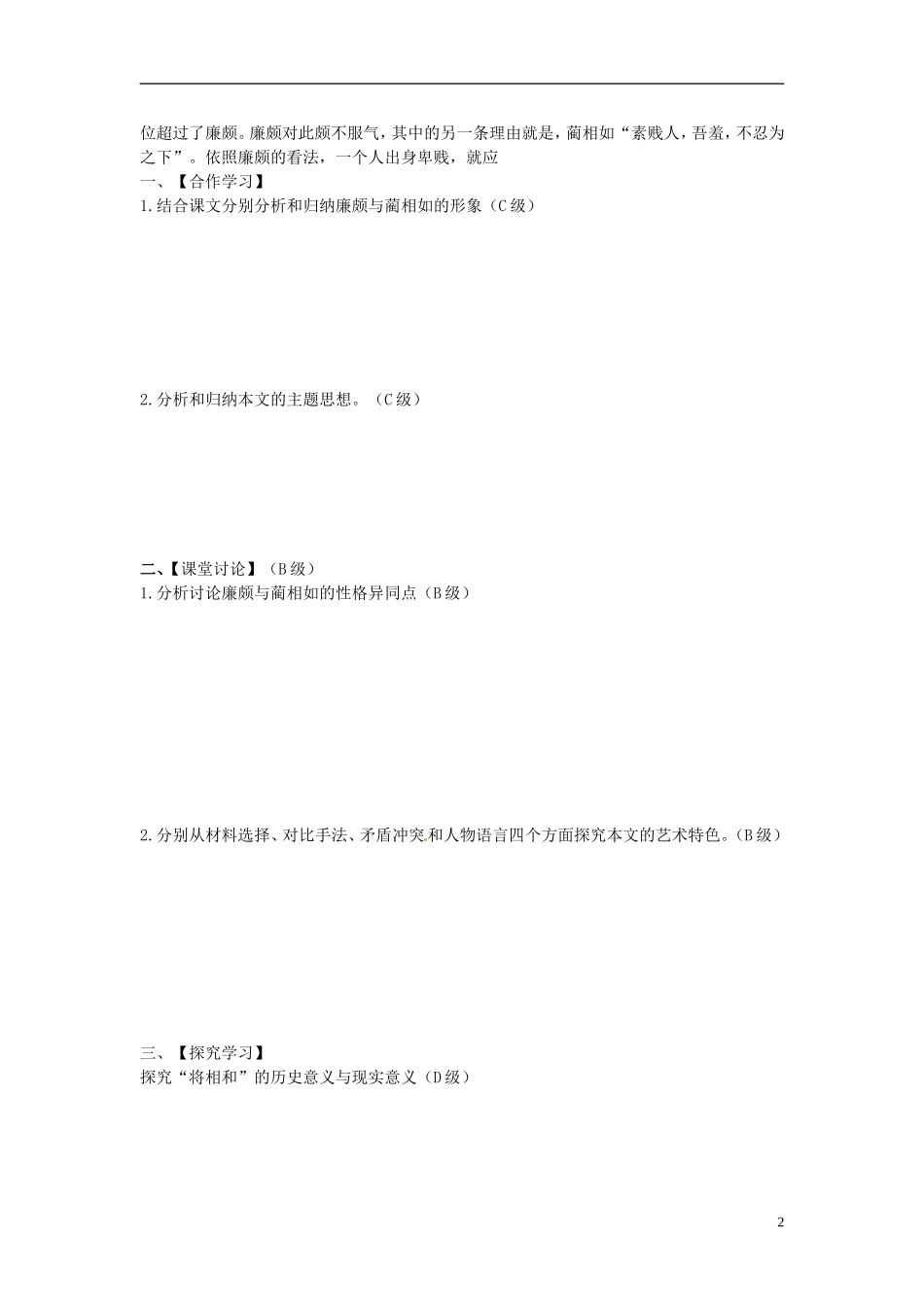 位超过了廉颇。廉颇对此颇不服气，其中的另一条理由就是，蔺相如“素贱人，吾羞，不忍为之下”。依照廉颇的看法，一个人出身卑贱，就应

一、【合作学习】

1.结合课文分别分析和归纳廉颇与蔺相如的形象（C级）

2.分析和归纳本文的主题思想。（C级）

二、【课堂讨论】（B级）

1.分析讨论廉颇与蔺相如的性格异同点（B级）

2.分别从材料选择、对比手法、矛盾冲突和人物语言四个方面探究本文的艺术特色。（B级）

三、【探究学习】

探究“将相和”的历史意义与现实意义（D级）

2